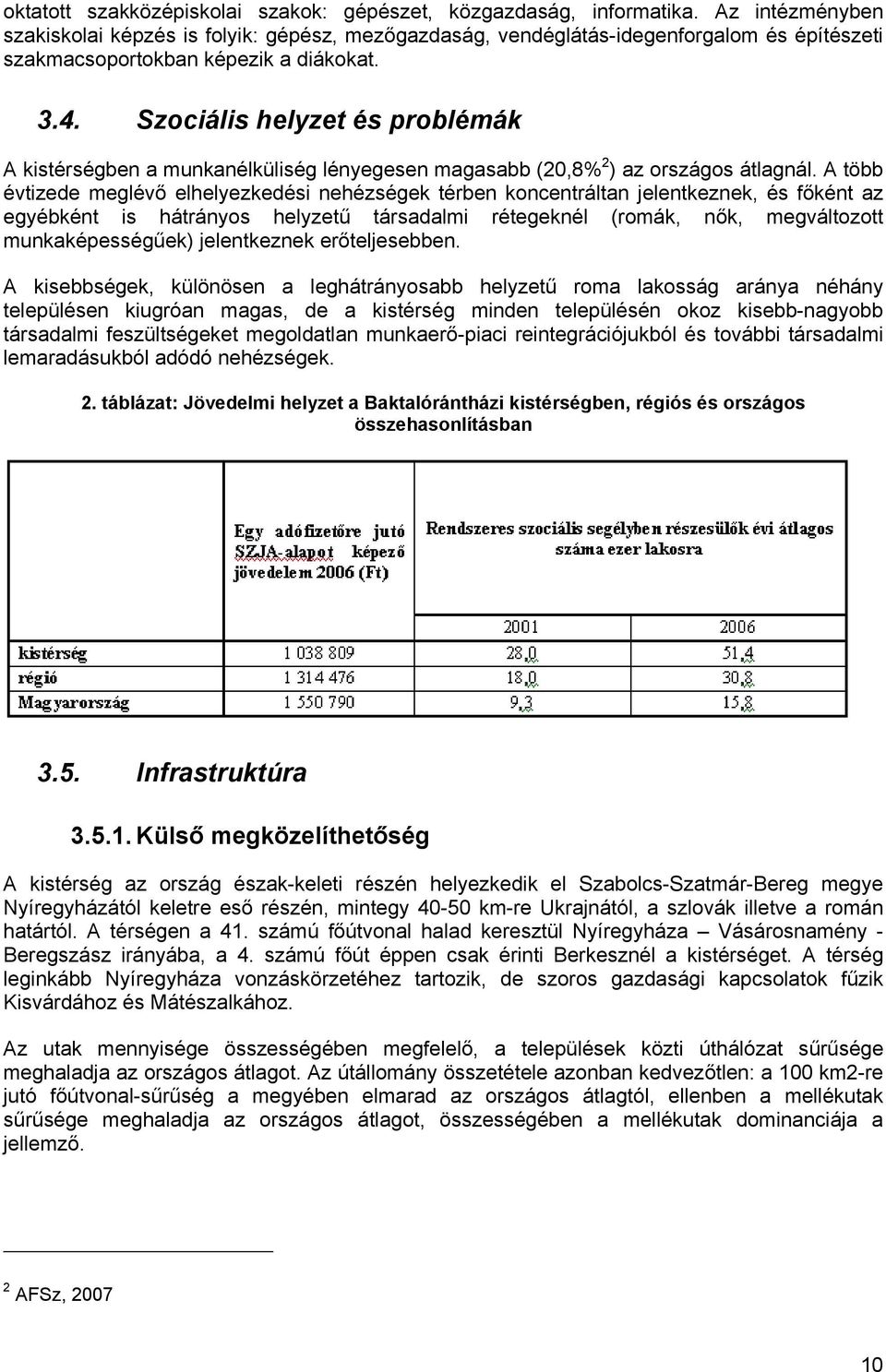 oktatott szakközépiskolai szakok: gépészet, közgazdaság, informatika. Az intézményben szakiskolai képzés is folyik: gépész, mezőgazdaság, vendéglátás-idegenforgalom és építészeti szakmacsoportokban képezik a diákokat.

3.4. Szociális helyzet és problémák

A kistérségben a munkanélküliség lényegesen magasabb (20,8%$^2$) az országos átlagnál. A több évtizede meglévő elhelyezkedési nehézségek térben koncentráltan jelentkeznek, és főként az egyébként is hátrányos helyzetű társadalmi rétegeknél (romák, nők, megváltozott munkaképességűek) jelentkeznek erőteljesebben.

A kisebbségek, különösen a leghátrányosabb helyzetű roma lakosság aránya néhány településen kiugróan magas, de a kistérség minden településén okoz kisebb-nagyobb társadalmi feszültségeket megoldatlan munkaerő-piaci reintegrációjukból és további társadalmi lemaradásukból adódó nehézségek.

2. táblázat: Jövedelmi helyzet a Baktalórántházi kistérségben, régiós és országos összehasonlításban

| | Egy adófizetőre jutó SZJA-alapot képező jövedelem 2006 (Ft) | Rendszeres szociális segélyben részesülők évi átlagos száma ezer lakosra | |
|---|---|---|---|
| | | 2001 | 2006 |
| kistérség | 1 038 809 | 28,0 | 51,4 |
| régió | 1 314 476 | 18,0 | 30,8 |
| Magyarország | 1 550 790 | 9,3 | 15,8 |

3.5. Infrastruktúra

3.5.1. Külső megközelíthetőség

A kistérség az ország észak-keleti részén helyezkedik el Szabolcs-Szatmár-Bereg megye Nyíregyházától keletre eső részén, mintegy 40-50 km-re Ukrajnától, a szlovák illetve a román határtól. A térségen a 41. számú főútvonal halad keresztül Nyíregyháza – Vásárosnamény - Beregszász irányába, a 4. számú főút éppen csak érinti Berkesznél a kistérséget. A térség leginkább Nyíregyháza vonzáskörzetéhez tartozik, de szoros gazdasági kapcsolatok fűzik Kisvárdához és Mátészalkához.

Az utak mennyisége összességében megfelelő, a települések közti úthálózat sűrűsége meghaladja az országos átlagot. Az útállomány összetétele azonban kedvezőtlen: a 100 km2-re jutó főútvonal-sűrűség a megyében elmarad az országos átlagtól, ellenben a mellékutak sűrűsége meghaladja az országos átlagot, összességében a mellékutak dominanciája a jellemző.

$^2$ AFSz, 2007

10